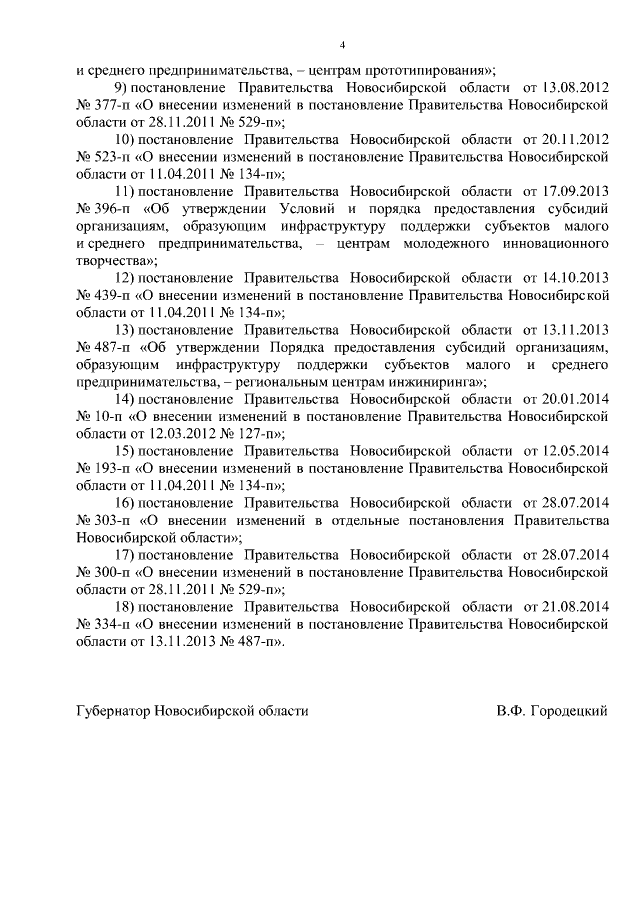 4

и среднего предпринимательства, – центрам прототипирования»;

9) постановление Правительства Новосибирской области от 13.08.2012 № 377-п «О внесении изменений в постановление Правительства Новосибирской области от 28.11.2011 № 529-п»;

10) постановление Правительства Новосибирской области от 20.11.2012 № 523-п «О внесении изменений в постановление Правительства Новосибирской области от 11.04.2011 № 134-п»;

11) постановление Правительства Новосибирской области от 17.09.2013 № 396-п «Об утверждении Условий и порядка предоставления субсидий организациям, образующим инфраструктуру поддержки субъектов малого и среднего предпринимательства, – центрам молодежного инновационного творчества»;

12) постановление Правительства Новосибирской области от 14.10.2013 № 439-п «О внесении изменений в постановление Правительства Новосибирской области от 11.04.2011 № 134-п»;

13) постановление Правительства Новосибирской области от 13.11.2013 № 487-п «Об утверждении Порядка предоставления субсидий организациям, образующим инфраструктуру поддержки субъектов малого и среднего предпринимательства, – региональным центрам инжиниринга»;

14) постановление Правительства Новосибирской области от 20.01.2014 № 10-п «О внесении изменений в постановление Правительства Новосибирской области от 12.03.2012 № 127-п»;

15) постановление Правительства Новосибирской области от 12.05.2014 № 193-п «О внесении изменений в постановление Правительства Новосибирской области от 11.04.2011 № 134-п»;

16) постановление Правительства Новосибирской области от 28.07.2014 № 303-п «О внесении изменений в отдельные постановления Правительства Новосибирской области»;

17) постановление Правительства Новосибирской области от 28.07.2014 № 300-п «О внесении изменений в постановление Правительства Новосибирской области от 28.11.2011 № 529-п»;

18) постановление Правительства Новосибирской области от 21.08.2014 № 334-п «О внесении изменений в постановление Правительства Новосибирской области от 13.11.2013 № 487-п».

Губернатор Новосибирской области В.Ф. Городецкий